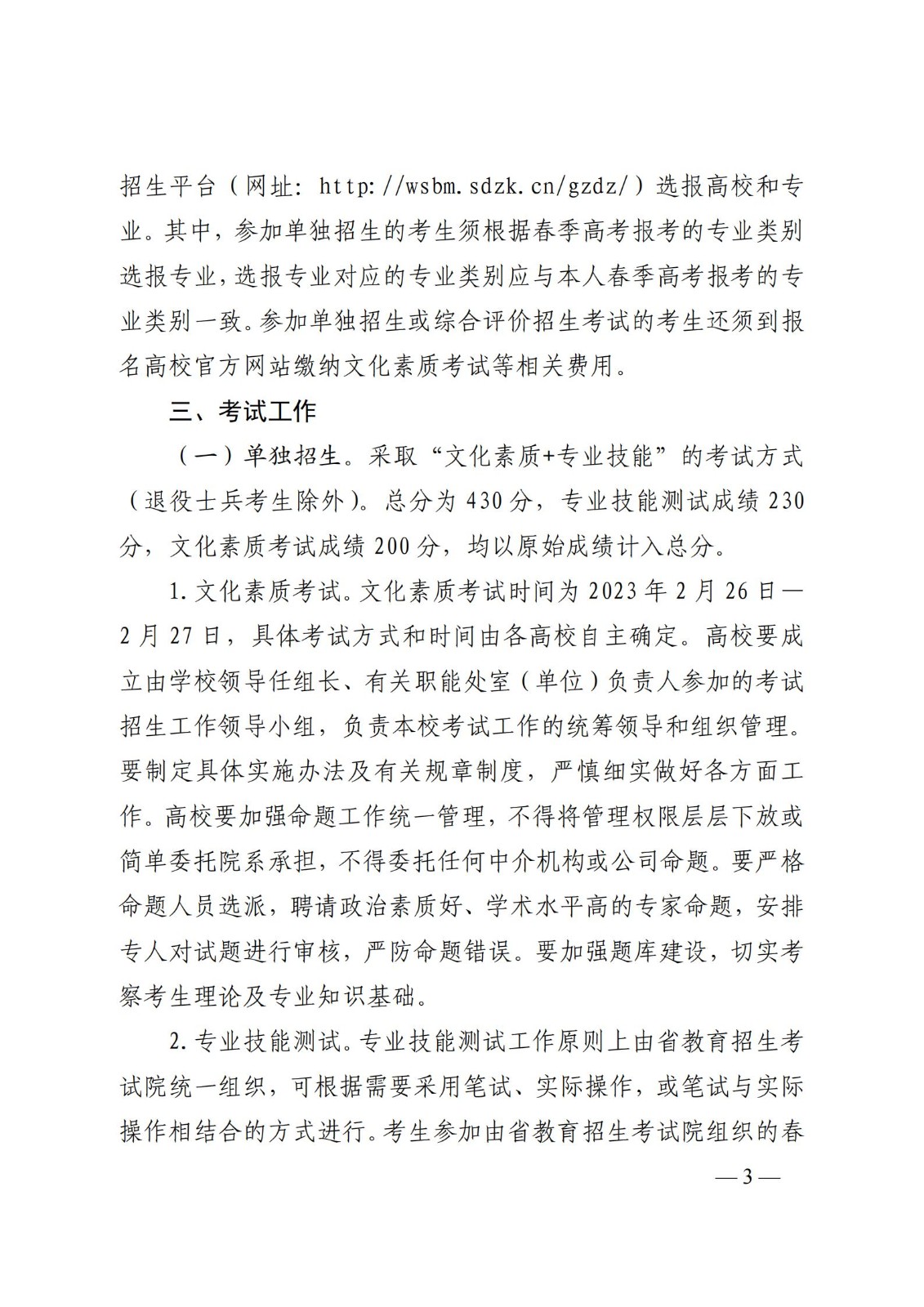 招生平台（网址：http://wsbm.sdzk.cn/gzdz/）选报高校和专业。其中，参加单独招生的考生须根据春季高考报考的专业类别选报专业，选报专业对应的专业类别应与本人春季高考报考的专业类别一致。参加单独招生或综合评价招生考试的考生还须到报名高校官方网站缴纳文化素质考试等相关费用。

三、考试工作

（一）单独招生。采取“文化素质+专业技能”的考试方式（退役士兵考生除外）。总分为 430 分，专业技能测试成绩 230 分，文化素质考试成绩 200 分，均以原始成绩计入总分。

1. 文化素质考试。文化素质考试时间为 2023 年 2 月 26 日—2 月 27 日，具体考试方式和时间由各高校自主确定。高校要成立由学校领导任组长、有关职能处室（单位）负责人参加的考试招生工作领导小组，负责本校考试工作的统筹领导和组织管理。要制定具体实施办法及有关规章制度，严慎细实做好各方面工作。高校要加强命题工作统一管理，不得将管理权限层层下放或简单委托院系承担，不得委托任何中介机构或公司命题。要严格命题人员选派，聘请政治素质好、学术水平高的专家命题，安排专人对试题进行审核，严防命题错误。要加强题库建设，切实考察考生理论及专业知识基础。

2. 专业技能测试。专业技能测试工作原则上由省教育招生考试院统一组织，可根据需要采用笔试、实际操作，或笔试与实际操作相结合的方式进行。考生参加由省教育招生考试院组织的春

— 3 —